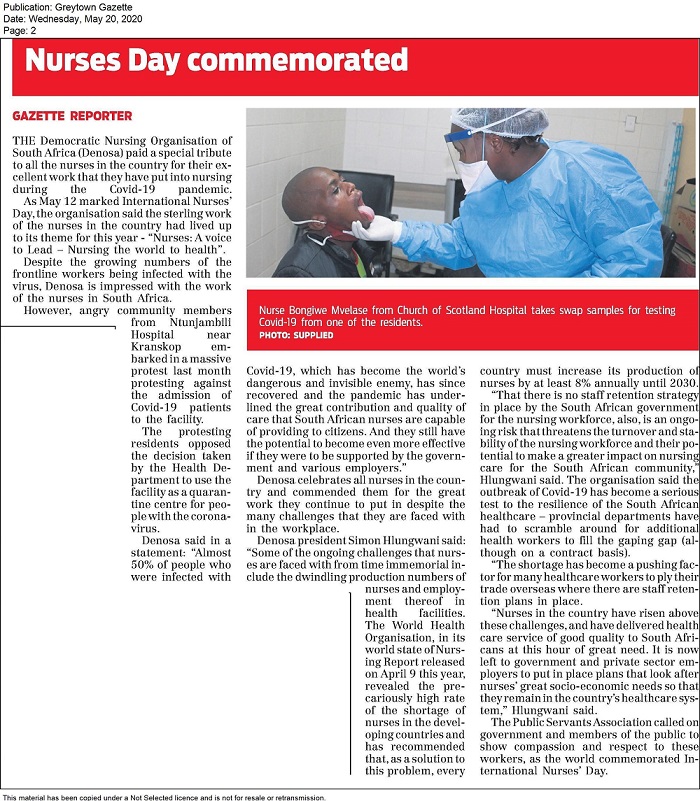 Publication: Greytown Gazette
Date: Wednesday, May 20, 2020
Page: 2

Nurses Day commemorated

GAZETTE REPORTER

THE Democratic Nursing Organisation of South Africa (Denosa) paid a special tribute to all the nurses in the country for their excellent work that they have put into nursing during the Covid-19 pandemic.

As May 12 marked International Nurses' Day, the organisation said the sterling work of the nurses in the country had lived up to its theme for this year - "Nurses: A voice to Lead – Nursing the world to health".

Despite the growing numbers of the frontline workers being infected with the virus, Denosa is impressed with the work of the nurses in South Africa.

However, angry community members from Ntunjambili Hospital near Kranskop embarked in a massive protest last month protesting against the admission of Covid-19 patients to the facility.

The protesting residents opposed the decision taken by the Health Department to use the facility as a quarantine centre for people with the coronavirus.

Denosa said in a statement: "Almost 50% of people who were infected with Covid-19, which has become the world's dangerous and invisible enemy, has since recovered and the pandemic has underlined the great contribution and quality of care that South African nurses are capable of providing to citizens. And they still have the potential to become even more effective if they were to be supported by the government and various employers."

Denosa celebrates all nurses in the country and commended them for the great work they continue to put in despite the many challenges that they are faced with in the workplace.

Denosa president Simon Hlungwani said: "Some of the ongoing challenges that nurses are faced with from time immemorial include the dwindling production numbers of nurses and employment thereof in health facilities. The World Health Organisation, in its world state of Nursing Report released on April 9 this year, revealed the precariously high rate of the shortage of nurses in the developing countries and has recommended that, as a solution to this problem, every country must increase its production of nurses by at least 8% annually until 2030.

"That there is no staff retention strategy in place by the South African government for the nursing workforce, also, is an ongoing risk that threatens the turnover and stability of the nursing workforce and their potential to make a greater impact on nursing care for the South African community," Hlungwani said. The organisation said the outbreak of Covid-19 has become a serious test to the resilience of the South African healthcare – provincial departments have had to scramble around for additional health workers to fill the gaping gap (although on a contract basis).

"The shortage has become a pushing factor for many healthcare workers to ply their trade overseas where there are staff retention plans in place.

"Nurses in the country have risen above these challenges, and have delivered health care service of good quality to South Africans at this hour of great need. It is now left to government and private sector employers to put in place plans that look after nurses' great socio-economic needs so that they remain in the country's healthcare system," Hlungwani said.

The Public Servants Association called on government and members of the public to show compassion and respect to these workers, as the world commemorated International Nurses' Day.

Nurse Bongiwe Mvelase from Church of Scotland Hospital takes swap samples for testing Covid-19 from one of the residents.
PHOTO: SUPPLIED

This material has been copied under a Not Selected licence and is not for resale or retransmission.